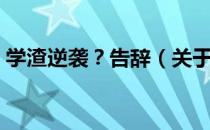 学渣逆袭？告辞（关于